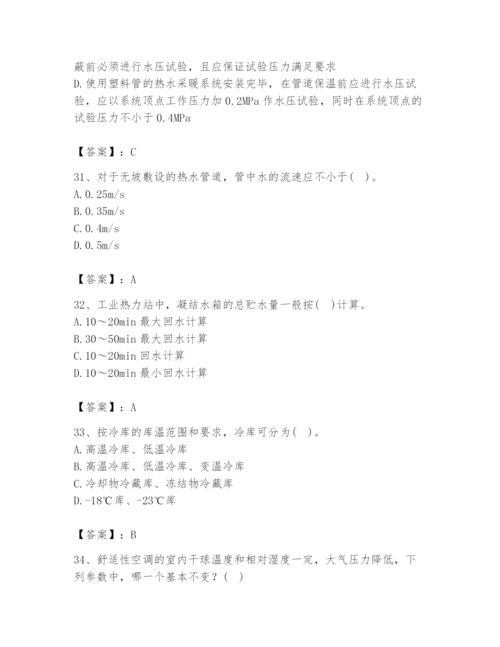 蔽前必须进行水压试验，且应保证试验压力满足要求
D.使用塑料管的热水采暖系统安装完毕，在管道保温前应进行水压试验，应以系统顶点工作压力加0.2MPa作水压试验，同时在系统顶点的试验压力不小于0.4MPa

【答案】：C

31、对于无坡敷设的热水管道，管中水的流速应不小于( )。
A.0.25m/s
B.0.35m/s
C.0.4m/s
D.0.5m/s

【答案】：A

32、工业热力站中，凝结水箱的总贮水量一般按( )计算。
A.10～20min最大回水计算
B.30～50min最大回水计算
C.10～20min回水计算
D.10～20min最小回水计算

【答案】：A

33、按冷库的库温范围和要求，冷库可分为( )。
A.高温冷库、低温冷库
B.高温冷库、低温冷库、变温冷库
C.冷却物冷藏库、冻结物冷藏库
D.-18℃库、-23℃库

【答案】：B

34、舒适性空调的室内干球温度和相对湿度一定，大气压力降低，下列参数中，哪一个基本不变？( )